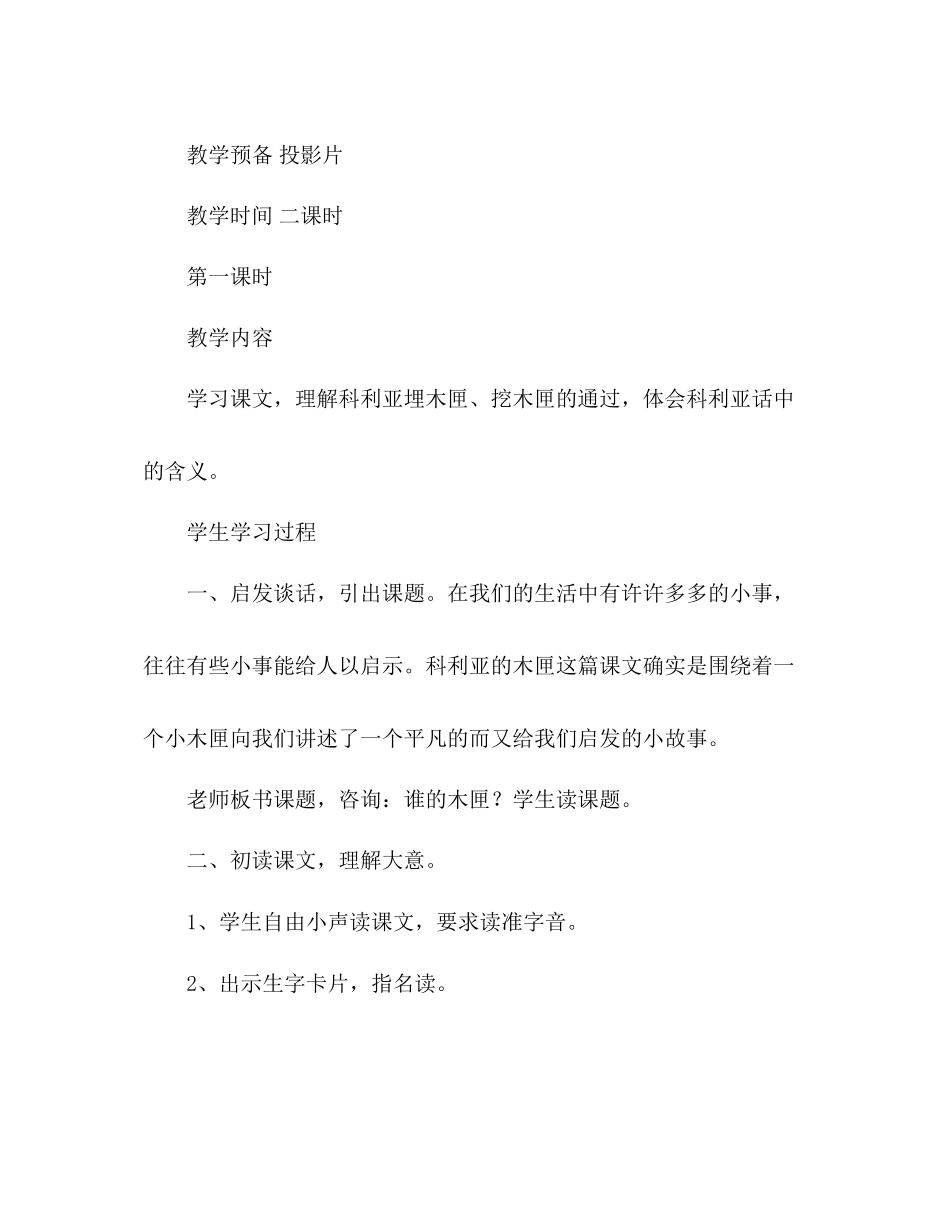 教学预备 投影片

教学时间 二课时

第一课时

教学内容

学习课文，理解科利亚埋木匣、挖木匣的通过，体会科利亚话中的含义。

学生学习过程

一、启发谈话，引出课题。在我们的生活中有许许多多的小事，往往有些小事能给人以启示。科利亚的木匣这篇课文确实是围绕着一个小木匣向我们讲述了一个平凡的而又给我们启发的小故事。

老师板书课题，咨询：谁的木匣？学生读课题。

二、初读课文，理解大意。

1、学生自由小声读课文，要求读准字音。

2、出示生字卡片，指名读。